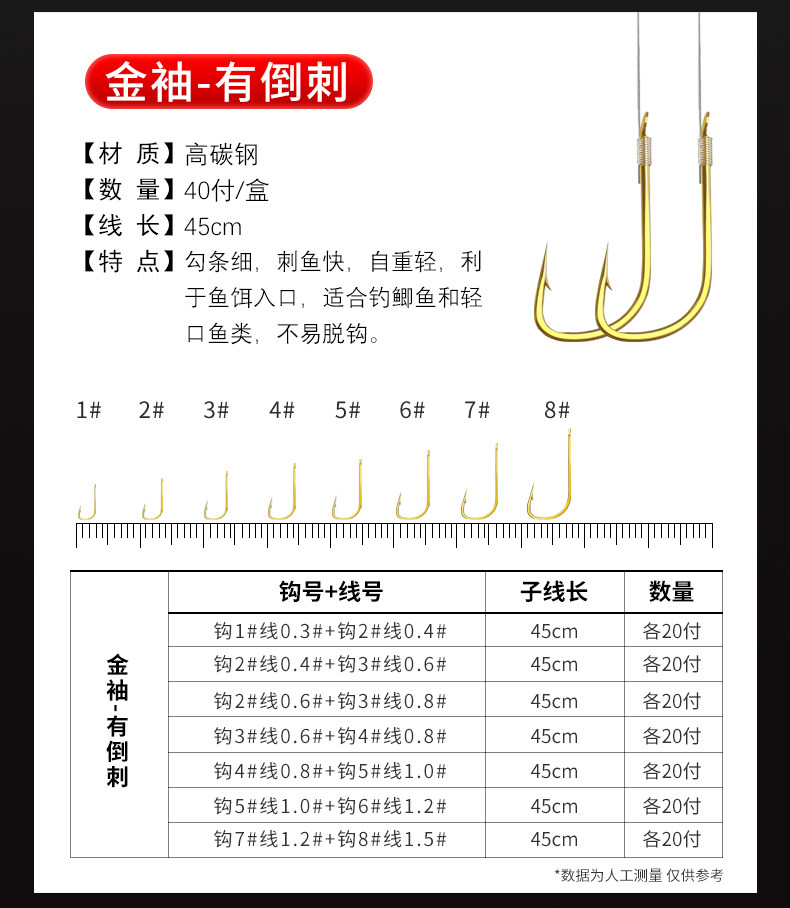 金袖-有倒刺

【材 质】高碳钢
【数 量】40付/盒
【线 长】45cm
【特 点】勾条细，刺鱼快，自重轻，利于鱼饵入口，适合钓鲫鱼和轻口鱼类，不易脱钩。

1# 2# 3# 4# 5# 6# 7# 8#

| | 钩号+线号 | 子线长 | 数量 |
|---|---|---|---|
| 金袖-有倒刺 | 钩1#线0.3#+钩2#线0.4# | 45cm | 各20付 |
| | 钩2#线0.4#+钩3#线0.6# | 45cm | 各20付 |
| | 钩2#线0.6#+钩3#线0.8# | 45cm | 各20付 |
| | 钩3#线0.6#+钩4#线0.8# | 45cm | 各20付 |
| | 钩4#线0.8#+钩5#线1.0# | 45cm | 各20付 |
| | 钩5#线1.0#+钩6#线1.2# | 45cm | 各20付 |
| | 钩7#线1.2#+钩8#线1.5# | 45cm | 各20付 |

*数据为人工测量 仅供参考